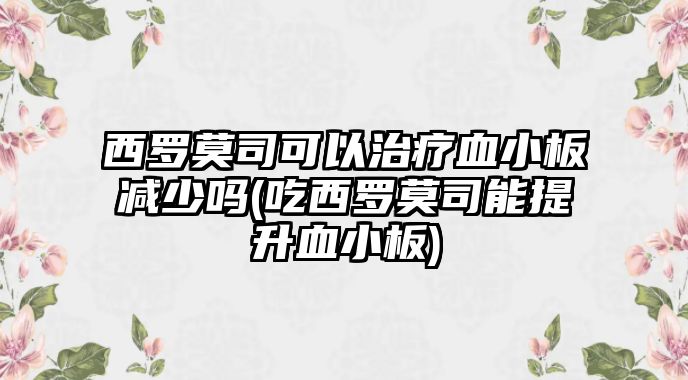 西罗莫司可以治疗血小板减少吗(吃西罗莫司能提升血小板)